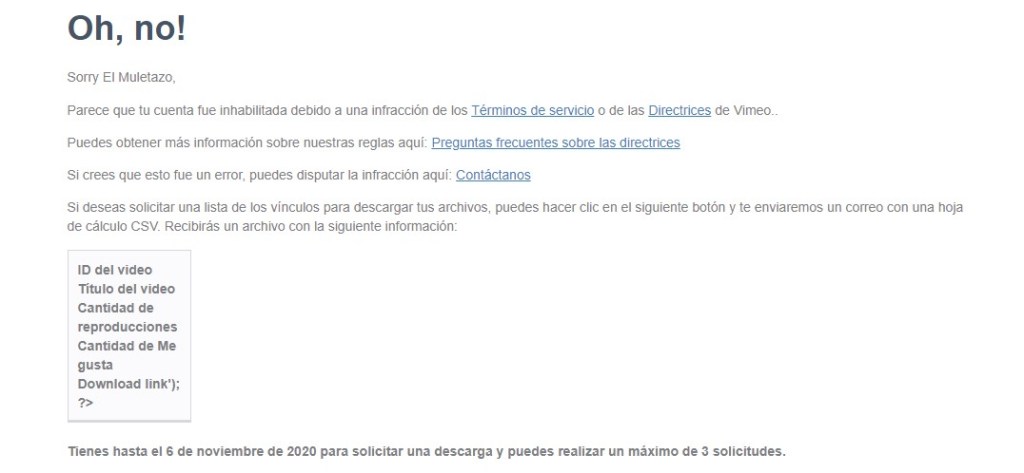 Oh, no!

Sorry El Muletazo,

Parece que tu cuenta fue inhabilitada debido a una infracción de los Términos de servicio o de las Directrices de Vimeo..

Puedes obtener más información sobre nuestras reglas aquí: Preguntas frecuentes sobre las directrices

Si crees que esto fue un error, puedes disputar la infracción aquí: Contáctanos

Si deseas solicitar una lista de los vínculos para descargar tus archivos, puedes hacer clic en el siguiente botón y te enviaremos un correo con una hoja de cálculo CSV. Recibirás un archivo con la siguiente información:

ID del video
Título del video
Cantidad de reproducciones
Cantidad de Me gusta
Download link');
?>

Tienes hasta el 6 de noviembre de 2020 para solicitar una descarga y puedes realizar un máximo de 3 solicitudes.